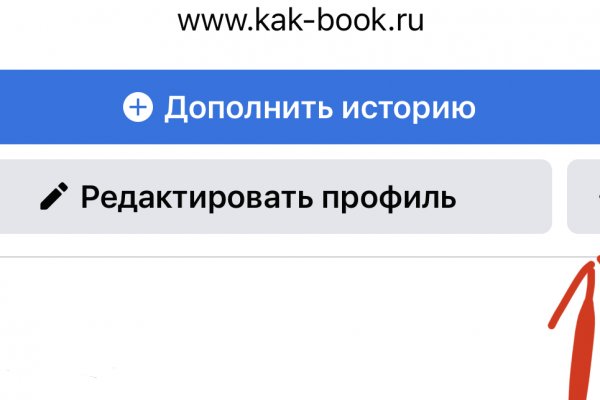 www.kak-book.ru

Дополнить историю

Редактировать профиль